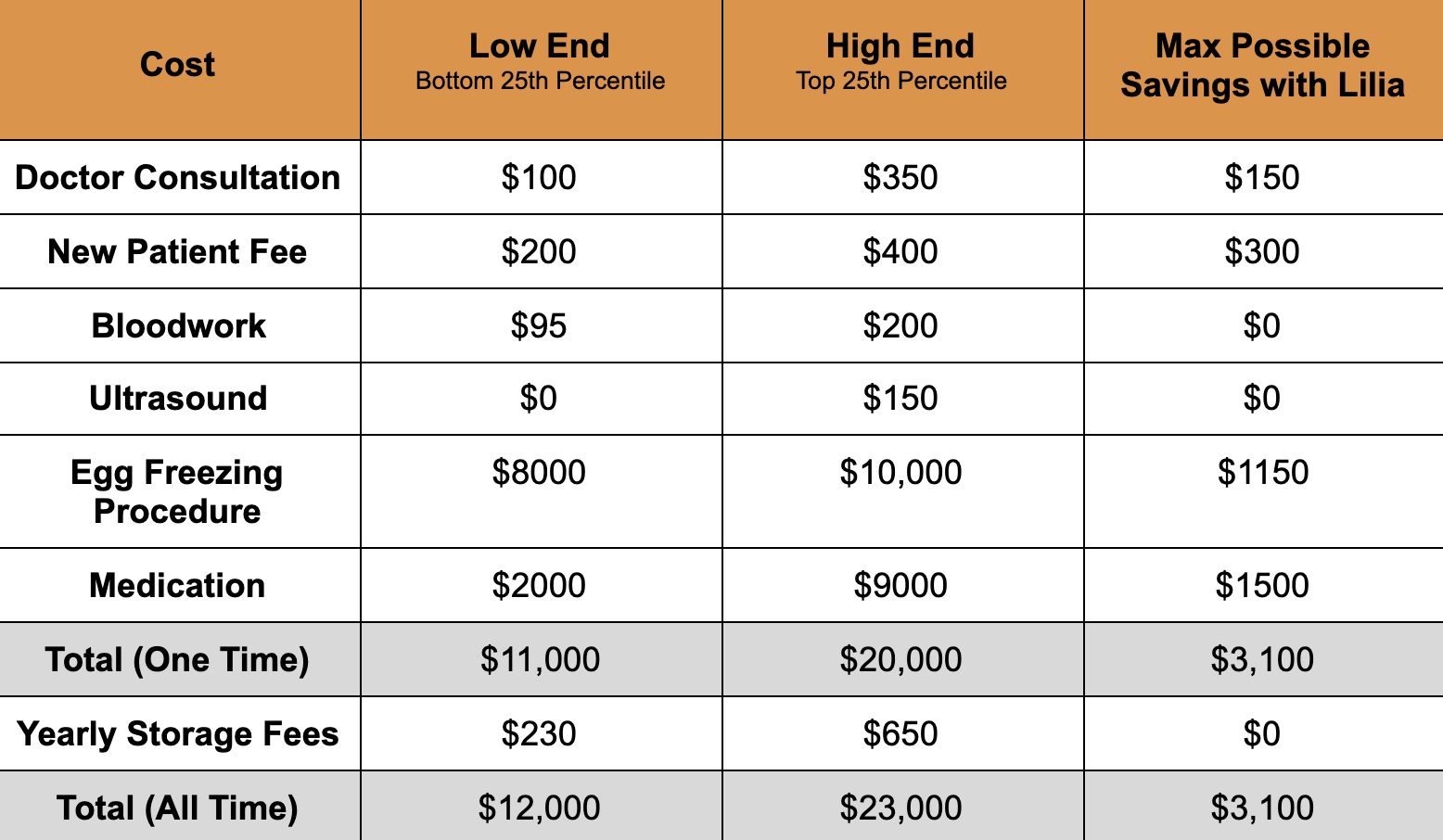 | Cost | Low End Bottom 25th Percentile | High End Top 25th Percentile | Max Possible Savings with Lilia |
|---|---|---|---|
| Doctor Consultation | \$100 | \$350 | \$150 |
| New Patient Fee | \$200 | \$400 | \$300 |
| Bloodwork | \$95 | \$200 | \$0 |
| Ultrasound | \$0 | \$150 | \$0 |
| Egg Freezing Procedure | \$8000 | \$10,000 | \$1150 |
| Medication | \$2000 | \$9000 | \$1500 |
| Total (One Time) | \$11,000 | \$20,000 | \$3,100 |
| Yearly Storage Fees | \$230 | \$650 | \$0 |
| Total (All Time) | \$12,000 | \$23,000 | \$3,100 |